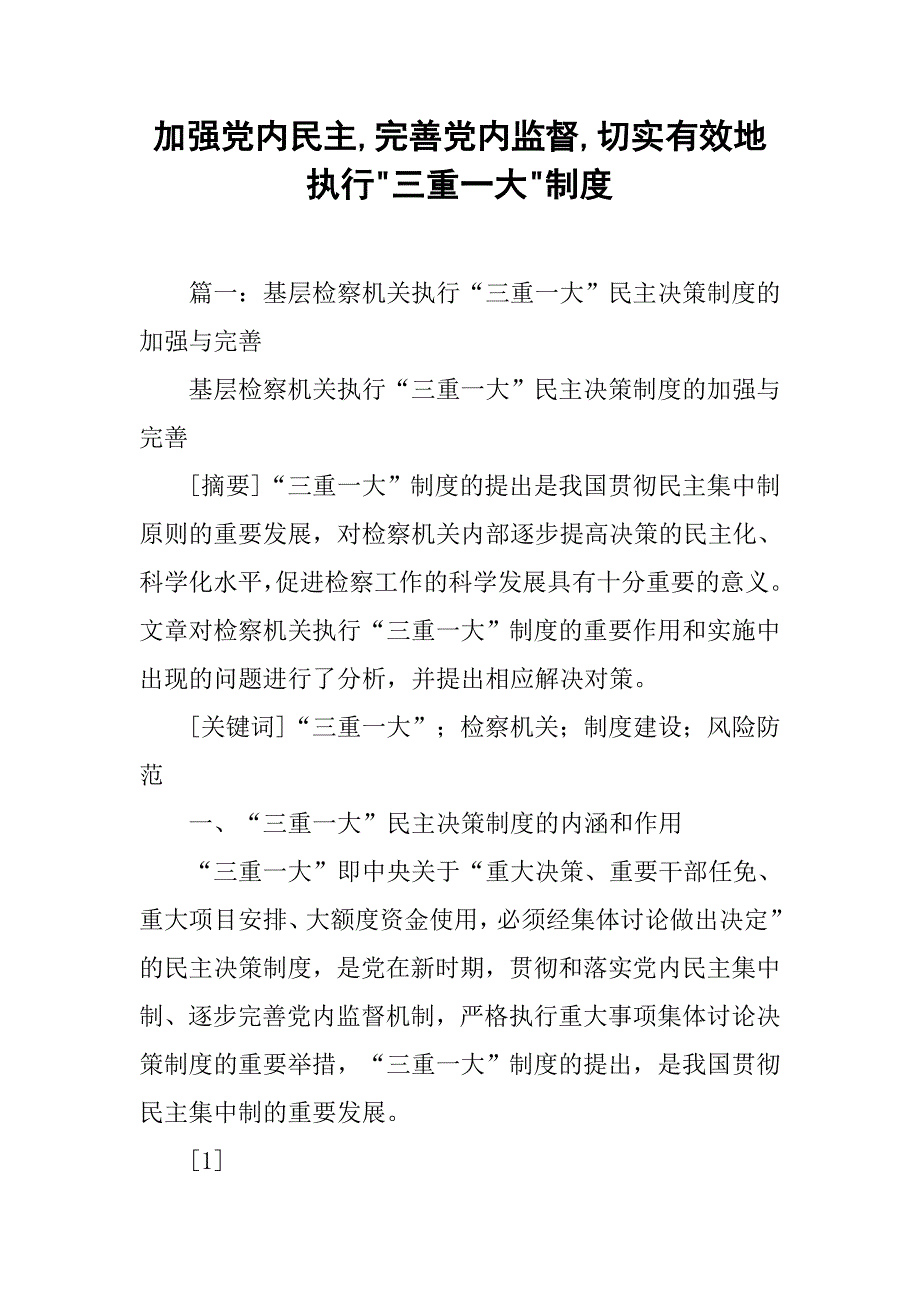 加强党内民主,完善党内监督,切实有效地执行"三重一大"制度

篇一：基层检察机关执行“三重一大”民主决策制度的加强与完善

基层检察机关执行“三重一大”民主决策制度的加强与完善

[摘要]“三重一大”制度的提出是我国贯彻民主集中制原则的重要发展，对检察机关内部逐步提高决策的民主化、科学化水平,促进检察工作的科学发展具有十分重要的意义。文章对检察机关执行“三重一大”制度的重要作用和实施中出现的问题进行了分析，并提出相应解决对策。

[关键词]“三重一大”；检察机关；制度建设；风险防范

一、“三重一大”民主决策制度的内涵和作用

“三重一大”即中央关于“重大决策、重要干部任免、重大项目安排、大额度资金使用，必须经集体讨论做出决定”的民主决策制度，是党在新时期，贯彻和落实党内民主集中制、逐步完善党内监督机制，严格执行重大事项集体讨论决策制度的重要举措，“三重一大”制度的提出，是我国贯彻民主集中制的重要发展。

[1]